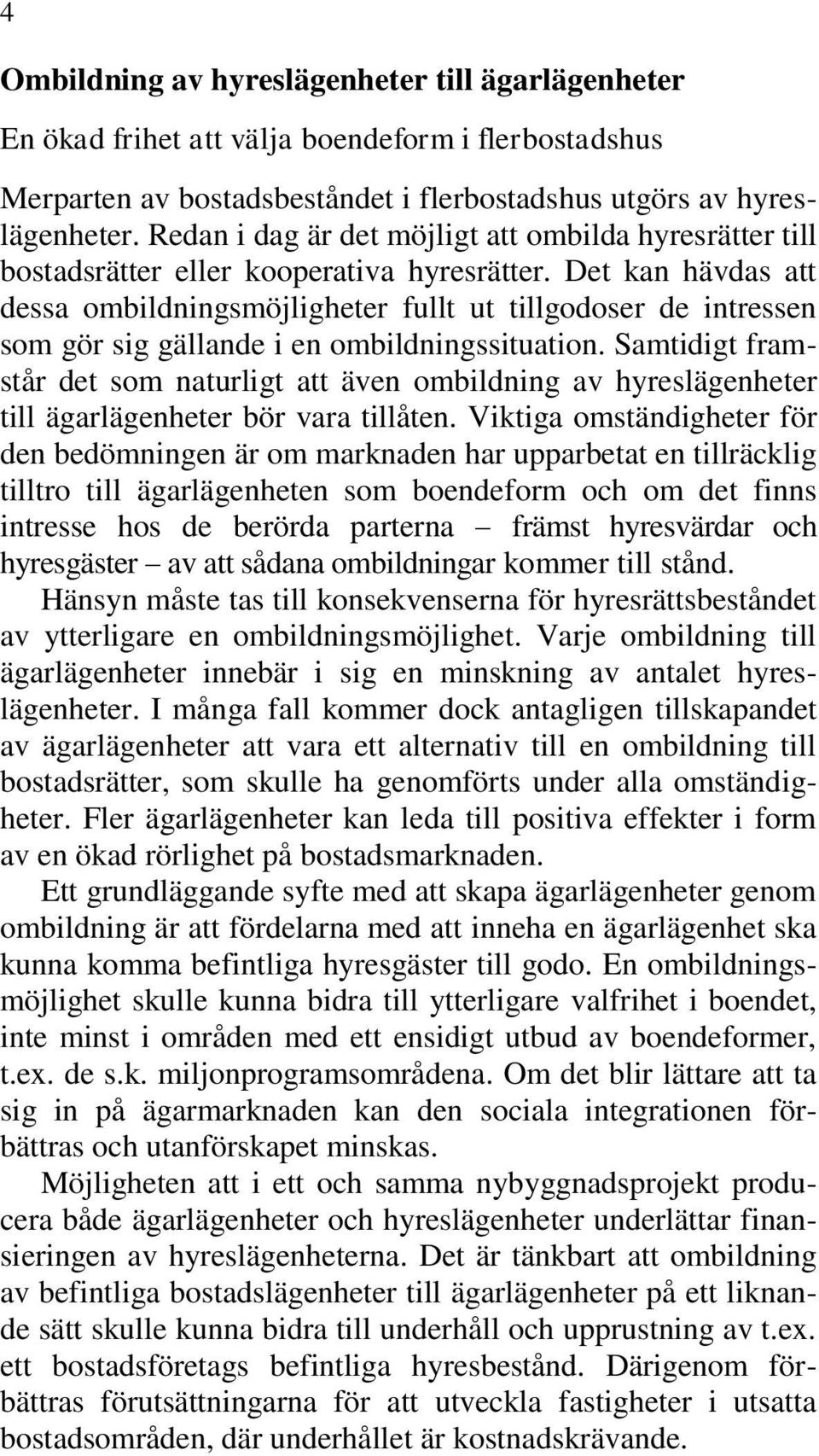 4

Ombildning av hyreslägenheter till ägarlägenheter

En ökad frihet att välja boendeform i flerbostadshus

Merparten av bostadsbeståndet i flerbostadshus utgörs av hyreslägenheter. Redan i dag är det möjligt att ombilda hyresrätter till bostadsrätter eller kooperativa hyresrätter. Det kan hävdas att dessa ombildningsmöjligheter fullt ut tillgodoser de intressen som gör sig gällande i en ombildningssituation. Samtidigt framstår det som naturligt att även ombildning av hyreslägenheter till ägarlägenheter bör vara tillåten. Viktiga omständigheter för den bedömningen är om marknaden har upparbetat en tillräcklig tilltro till ägarlägenheten som boendeform och om det finns intresse hos de berörda parterna – främst hyresvärdar och hyresgäster – av att sådana ombildningar kommer till stånd.

Hänsyn måste tas till konsekvenserna för hyresrättsbeståndet av ytterligare en ombildningsmöjlighet. Varje ombildning till ägarlägenheter innebär i sig en minskning av antalet hyreslägenheter. I många fall kommer dock antagligen tillskapandet av ägarlägenheter att vara ett alternativ till en ombildning till bostadsrätter, som skulle ha genomförts under alla omständigheter. Fler ägarlägenheter kan leda till positiva effekter i form av en ökad rörlighet på bostadsmarknaden.

Ett grundläggande syfte med att skapa ägarlägenheter genom ombildning är att fördelarna med att inneha en ägarlägenhet ska kunna komma befintliga hyresgäster till godo. En ombildningsmöjlighet skulle kunna bidra till ytterligare valfrihet i boendet, inte minst i områden med ett ensidigt utbud av boendeformer, t.ex. de s.k. miljonprogramsområdena. Om det blir lättare att ta sig in på ägarmarknaden kan den sociala integrationen förbättras och utanförskapet minskas.

Möjligheten att i ett och samma nybyggnadsprojekt producera både ägarlägenheter och hyreslägenheter underlättar finansieringen av hyreslägenheterna. Det är tänkbart att ombildning av befintliga bostadslägenheter till ägarlägenheter på ett liknande sätt skulle kunna bidra till underhåll och upprustning av t.ex. ett bostadsföretags befintliga hyresbestånd. Därigenom förbättras förutsättningarna för att utveckla fastigheter i utsatta bostadsområden, där underhållet är kostnadskrävande.